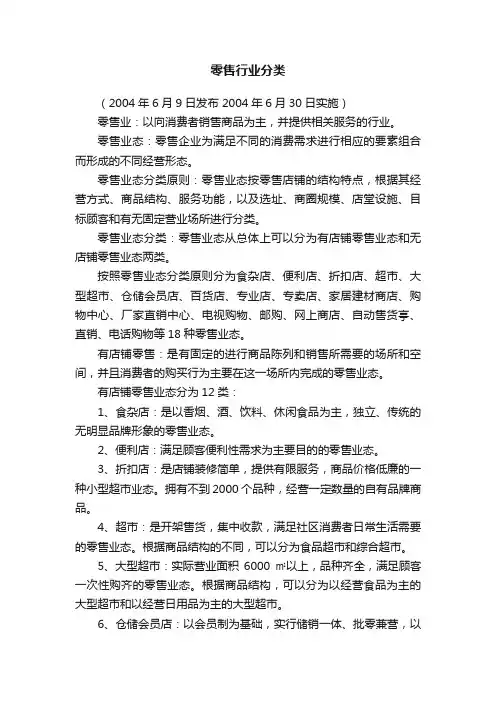 零售行业分类

（2004 年 6 月 9 日发布 2004 年 6 月 30 日实施）

零售业：以向消费者销售商品为主，并提供相关服务的行业。

零售业态：零售企业为满足不同的消费需求进行相应的要素组合而形成的不同经营形态。

零售业态分类原则：零售业态按零售店铺的结构特点，根据其经营方式、商品结构、服务功能，以及选址、商圈规模、店堂设施、目标顾客和有无固定营业场所进行分类。

零售业态分类：零售业态从总体上可以分为有店铺零售业态和无店铺零售业态两类。

按照零售业态分类原则分为食杂店、便利店、折扣店、超市、大型超市、仓储会员店、百货店、专业店、专卖店、家居建材商店、购物中心、厂家直销中心、电视购物、邮购、网上商店、自动售货亭、直销、电话购物等 18 种零售业态。

有店铺零售：是有固定的进行商品陈列和销售所需要的场所和空间，并且消费者的购买行为主要在这一场所内完成的零售业态。

有店铺零售业态分为 12 类：

1、食杂店：是以香烟、酒、饮料、休闲食品为主，独立、传统的无明显品牌形象的零售业态。

2、便利店：满足顾客便利性需求为主要目的的零售业态。

3、折扣店：是店铺装修简单，提供有限服务，商品价格低廉的一种小型超市业态。拥有不到 2000 个品种，经营一定数量的自有品牌商品。

4、超市：是开架售货，集中收款，满足社区消费者日常生活需要的零售业态。根据商品结构的不同，可以分为食品超市和综合超市。

5、大型超市：实际营业面积 6000 ㎡以上，品种齐全，满足顾客一次性购齐的零售业态。根据商品结构，可以分为以经营食品为主的大型超市和以经营日用品为主的大型超市。

6、仓储会员店：以会员制为基础，实行储销一体、批零兼营，以